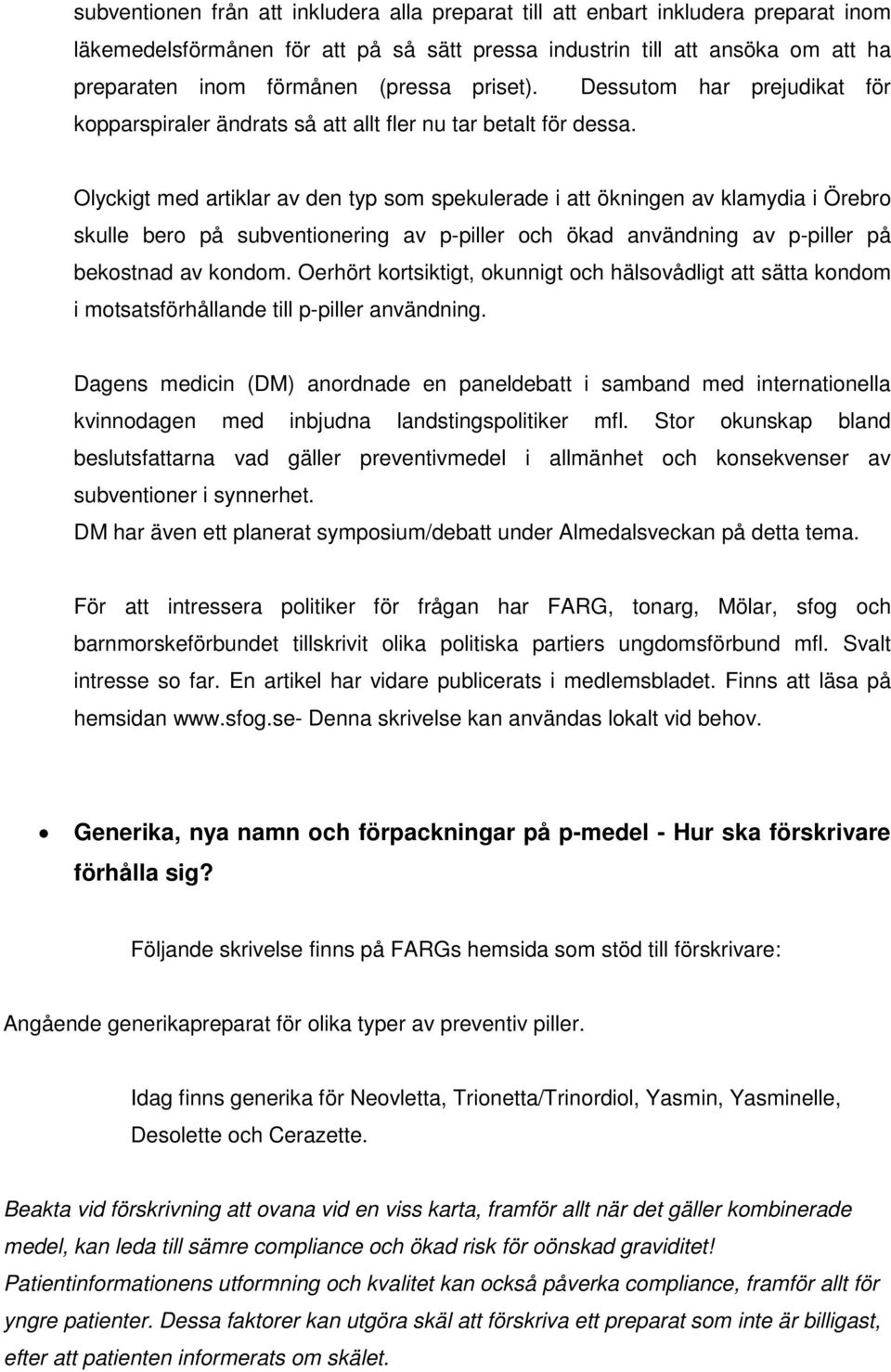 subventionen från att inkludera alla preparat till att enbart inkludera preparat inom läkemedelsförmånen för att på så sätt pressa industrin till att ansöka om att ha preparaten inom förmånen (pressa priset). Dessutom har prejudikat för kopparspiraler ändrats så att allt fler nu tar betalt för dessa.

Olyckigt med artiklar av den typ som spekulerade i att ökningen av klamydia i Örebro skulle bero på subventionering av p-piller och ökad användning av p-piller på bekostnad av kondom. Oerhört kortsiktigt, okunnigt och hälsovådligt att sätta kondom i motsatsförhållande till p-piller användning.

Dagens medicin (DM) anordnade en paneldebatt i samband med internationella kvinnodagen med inbjudna landstingspolitiker mfl. Stor okunskap bland beslutsfattarna vad gäller preventivmedel i allmänhet och konsekvenser av subventioner i synnerhet.
DM har även ett planerat symposium/debatt under Almedalsveckan på detta tema.

För att intressera politiker för frågan har FARG, tonarg, Mölar, sfog och barnmorskeförbundet tillskrivit olika politiska partiers ungdomsförbund mfl. Svalt intresse so far. En artikel har vidare publicerats i medlemsbladet. Finns att läsa på hemsidan www.sfog.se- Denna skrivelse kan användas lokalt vid behov.

• Generika, nya namn och förpackningar på p-medel - Hur ska förskrivare förhålla sig?

Följande skrivelse finns på FARGs hemsida som stöd till förskrivare:

Angående generikapreparat för olika typer av preventiv piller.

Idag finns generika för Neovletta, Trionetta/Trinordiol, Yasmin, Yasminelle, Desolette och Cerazette.

Beakta vid förskrivning att ovana vid en viss karta, framför allt när det gäller kombinerade medel, kan leda till sämre compliance och ökad risk för oönskad graviditet!
Patientinformationens utformning och kvalitet kan också påverka compliance, framför allt för yngre patienter. Dessa faktorer kan utgöra skäl att förskriva ett preparat som inte är billigast, efter att patienten informerats om skälet.